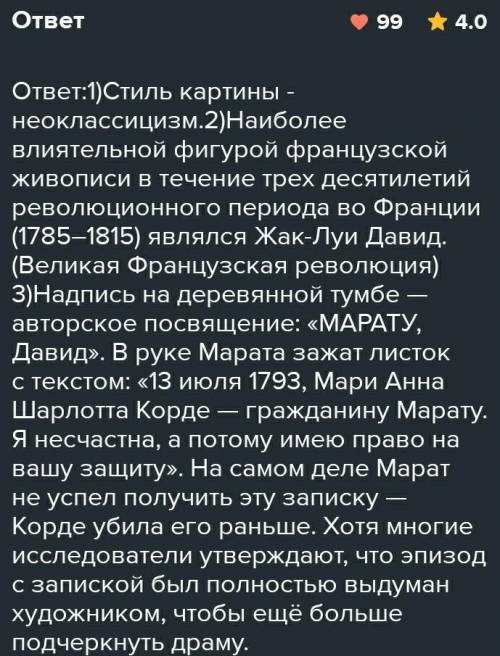 Ответ

99 4.0

Ответ:1)Стиль картины - неоклассицизм.2)Наиболее влиятельной фигурой французской живописи в течение трех десятилетий революционного периода во Франции (1785–1815) являлся Жак-Луи Давид. (Великая Французская революция) 3)Надпись на деревянной тумбе — авторское посвящение: «МАРАТУ, Давид». В руке Марата зажат листок с текстом: «13 июля 1793, Мари Анна Шарлотта Корде — гражданину Марату. Я несчастна, а потому имею право на вашу защиту». На самом деле Марат не успел получить эту записку — Корде убила его раньше. Хотя многие исследователи утверждают, что эпизод с запиской был полностью выдуман художником, чтобы ещё больше подчеркнуть драму.